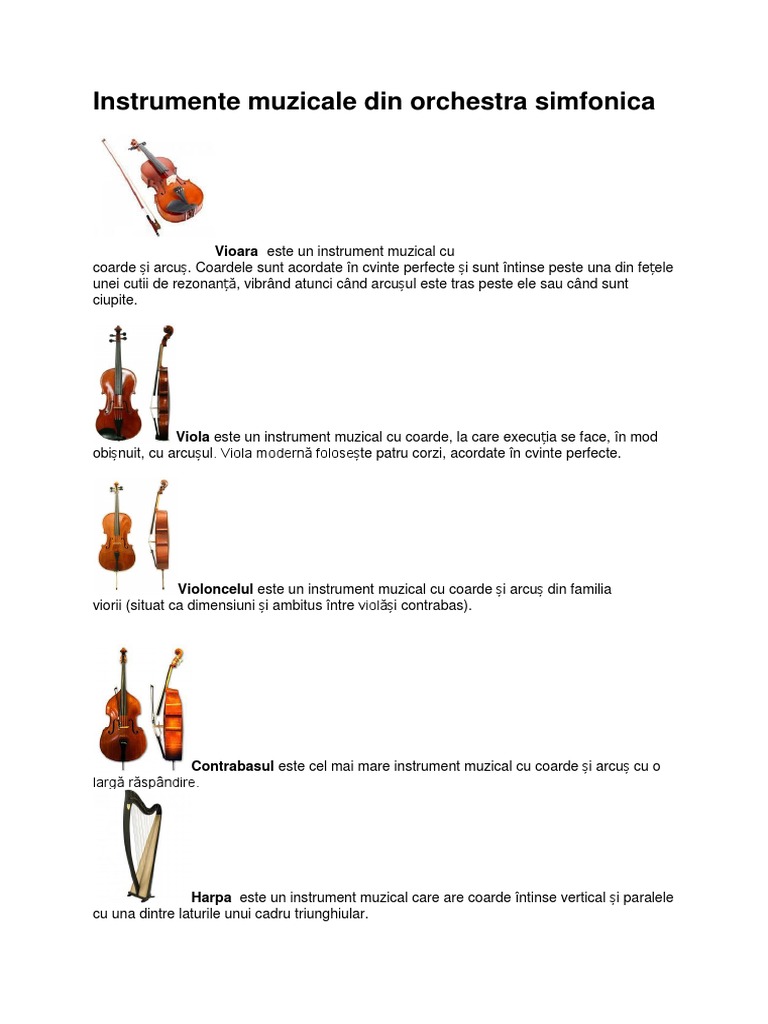 Instrumente muzicale din orchestra simfonica

Vioara este un instrument muzical cu coarde și arcuș. Coardele sunt acordate în cvinte perfecte și sunt întinse peste una din fețele unei cutii de rezonanță, vibrând atunci când arcușul este tras peste ele sau când sunt ciupite.

Viola este un instrument muzical cu coarde, la care execuția se face, în mod obișnuit, cu arcușul. Viola modernă folosește patru corzi, acordate în cvinte perfecte.

Violoncelul este un instrument muzical cu coarde și arcuș din familia viorii (situat ca dimensiuni și ambitus între violăși contrabas).

Contrabasul este cel mai mare instrument muzical cu coarde și arcuș cu o largă răspândire.

Harpa este un instrument muzical care are coarde întinse vertical și paralele cu una dintre laturile unui cadru triunghiular.